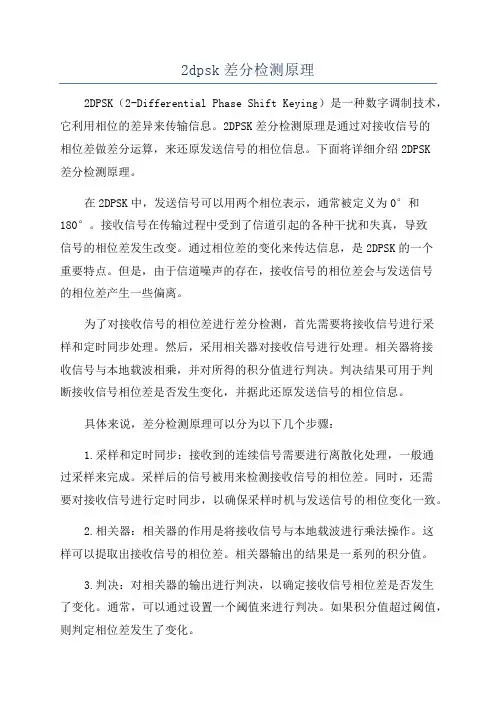 2dpsk 差分检测原理

2DPSK（2-Differential Phase Shift Keying）是一种数字调制技术，它利用相位的差异来传输信息。2DPSK 差分检测原理是通过对接收信号的相位差做差分运算，来还原发送信号的相位信息。下面将详细介绍 2DPSK 差分检测原理。

在 2DPSK 中，发送信号可以用两个相位表示，通常被定义为 0° 和 180°。接收信号在传输过程中受到了信道引起的各种干扰和失真，导致信号的相位差发生改变。通过相位差的变化来传达信息，是 2DPSK 的一个重要特点。但是，由于信道噪声的存在，接收信号的相位差会与发送信号的相位差产生一些偏离。

为了对接收信号的相位差进行差分检测，首先需要将接收信号进行采样和定时同步处理。然后，采用相关器对接收信号进行处理。相关器将接收信号与本地载波相乘，并对所得的积分值进行判决。判决结果可用于判断接收信号相位差是否发生变化，并据此还原发送信号的相位信息。

具体来说，差分检测原理可以分为以下几个步骤：

1.采样和定时同步：接收到的连续信号需要进行离散化处理，一般通过采样来完成。采样后的信号被用来检测接收信号的相位差。同时，还需要对接收信号进行定时同步，以确保采样时机与发送信号的相位变化一致。

2.相关器：相关器的作用是将接收信号与本地载波进行乘法操作。这样可以提取出接收信号的相位差。相关器输出的结果是一系列的积分值。

3.判决：对相关器的输出进行判决，以确定接收信号相位差是否发生了变化。通常，可以通过设置一个阈值来进行判决。如果积分值超过阈值，则判定相位差发生了变化。